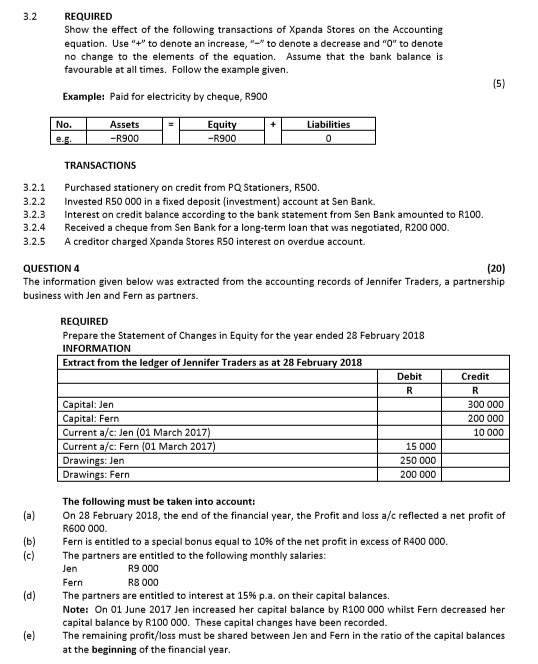 3.2 REQUIRED
Show the effect of the following transactions of Xpanda Stores on the Accounting equation. Use "+" to denote an increase, "–" to denote a decrease and "0" to denote no change to the elements of the equation. Assume that the bank balance is favourable at all times. Follow the example given.

(5)

Example: Paid for electricity by cheque, R900

| No. | Assets | = | Equity | + | Liabilities |
|---|---|---|---|---|---|
| e.g. | –R900 | | –R900 | | 0 |

TRANSACTIONS

3.2.1 Purchased stationery on credit from PQ Stationers, R500.
3.2.2 Invested R50 000 in a fixed deposit (investment) account at Sen Bank.
3.2.3 Interest on credit balance according to the bank statement from Sen Bank amounted to R100.
3.2.4 Received a cheque from Sen Bank for a long-term loan that was negotiated, R200 000.
3.2.5 A creditor charged Xpanda Stores R50 interest on overdue account.

QUESTION 4 (20)
The information given below was extracted from the accounting records of Jennifer Traders, a partnership business with Jen and Fern as partners.

REQUIRED
Prepare the Statement of Changes in Equity for the year ended 28 February 2018
INFORMATION

| Extract from the ledger of Jennifer Traders as at 28 February 2018 | | |
|---|---|---|
| | Debit | Credit |
| | R | R |
| Capital: Jen | | 300 000 |
| Capital: Fern | | 200 000 |
| Current a/c: Jen (01 March 2017) | | 10 000 |
| Current a/c: Fern (01 March 2017) | 15 000 | |
| Drawings: Jen | 250 000 | |
| Drawings: Fern | 200 000 | |

The following must be taken into account:
(a) On 28 February 2018, the end of the financial year, the Profit and loss a/c reflected a net profit of R600 000.
(b) Fern is entitled to a special bonus equal to 10% of the net profit in excess of R400 000.
(c) The partners are entitled to the following monthly salaries:
Jen R9 000
Fern R8 000
(d) The partners are entitled to interest at 15% p.a. on their capital balances.
Note: On 01 June 2017 Jen increased her capital balance by R100 000 whilst Fern decreased her capital balance by R100 000. These capital changes have been recorded.
(e) The remaining profit/loss must be shared between Jen and Fern in the ratio of the capital balances at the beginning of the financial year.